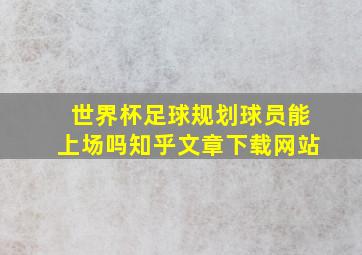 世界杯足球规划球员能上场吗知乎文章下载网站